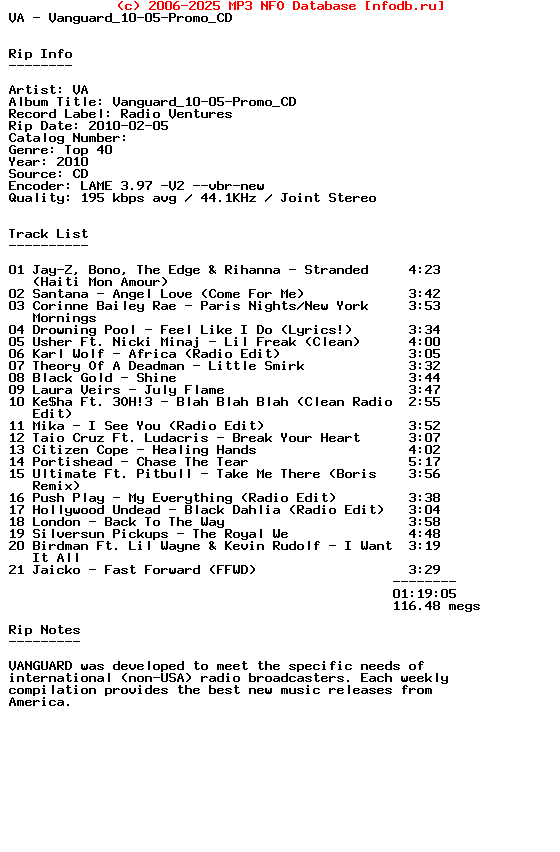 (c) 2006-2025 MP3 NFO Database [nfodb.ru]
VA - Vanguard_10-05-Promo_CD

Rip Info
--------

Artist: VA
Album Title: Vanguard_10-05-Promo_CD
Record Label: Radio Ventures
Rip Date: 2010-02-05
Catalog Number:
Genre: Top 40
Year: 2010
Source: CD
Encoder: LAME 3.97 -V2 --vbr-new
Quality: 195 kbps avg / 44.1KHz / Joint Stereo

Track List
----------

01 Jay-Z, Bono, The Edge & Rihanna - Stranded (Haiti Mon Amour) 4:23
02 Santana - Angel Love (Come For Me) 3:42
03 Corinne Bailey Rae - Paris Nights/New York Mornings 3:53
04 Drowning Pool - Feel Like I Do (Lyrics!) 3:34
05 Usher Ft. Nicki Minaj - Lil Freak (Clean) 4:00
06 Karl Wolf - Africa (Radio Edit) 3:05
07 Theory Of A Deadman - Little Smirk 3:32
08 Black Gold - Shine 3:44
09 Laura Veirs - July Flame 3:47
10 Ke$ha Ft. 3OH!3 - Blah Blah Blah (Clean Radio Edit) 2:55
11 Mika - I See You (Radio Edit) 3:52
12 Taio Cruz Ft. Ludacris - Break Your Heart 3:07
13 Citizen Cope - Healing Hands 4:02
14 Portishead - Chase The Tear 5:17
15 Ultimate Ft. Pitbull - Take Me There (Boris Remix) 3:56
16 Push Play - My Everything (Radio Edit) 3:38
17 Hollywood Undead - Black Dahlia (Radio Edit) 3:04
18 London - Back To The Way 3:58
19 Silversun Pickups - The Royal We 4:48
20 Birdman Ft. Lil Wayne & Kevin Rudolf - I Want It All 3:19
21 Jaicko - Fast Forward (FFWD) 3:29
--------
01:19:05
116.48 megs

Rip Notes
---------

VANGUARD was developed to meet the specific needs of international (non-USA) radio broadcasters. Each weekly compilation provides the best new music releases from America.